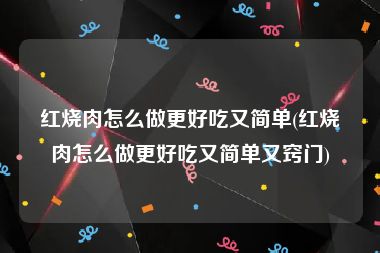 红烧肉怎么做更好吃又简单(红烧肉怎么做更好吃又简单又窍门)